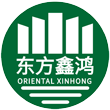 东方鑫鸿
ORIENTAL XINHONG